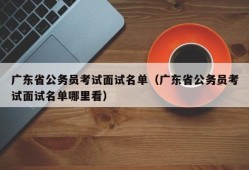 广东省公务员考试面试名单（广东省公务员考试面试名单哪里看）